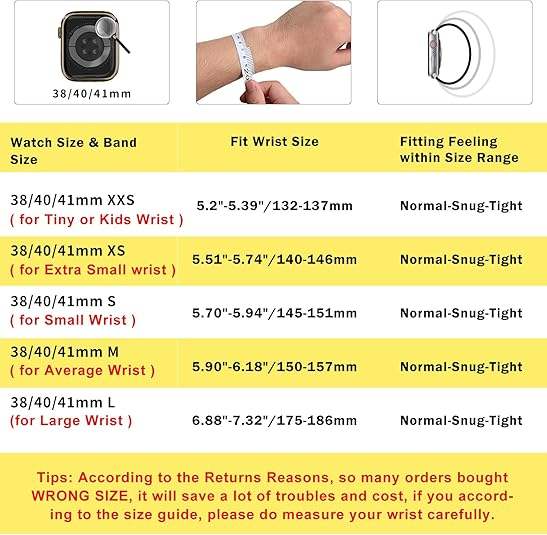 38/40/41mm

| Watch Size & Band Size | Fit Wrist Size | Fitting Feeling within Size Range |
|---|---|---|
| 38/40/41mm XXS ( for Tiny or Kids Wrist ) | 5.2"-5.39"/132-137mm | Normal-Snug-Tight |
| 38/40/41mm XS ( for Extra Small wrist ) | 5.51"-5.74"/140-146mm | Normal-Snug-Tight |
| 38/40/41mm S ( for Small Wrist ) | 5.70"-5.94"/145-151mm | Normal-Snug-Tight |
| 38/40/41mm M ( for Average Wrist ) | 5.90"-6.18"/150-157mm | Normal-Snug-Tight |
| 38/40/41mm L (for Large Wrist ) | 6.88"-7.32"/175-186mm | Normal-Snug-Tight |

Tips: According to the Returns Reasons, so many orders bought WRONG SIZE, it will save a lot of troubles and cost, if you according to the size guide, please do measure your wrist carefully.